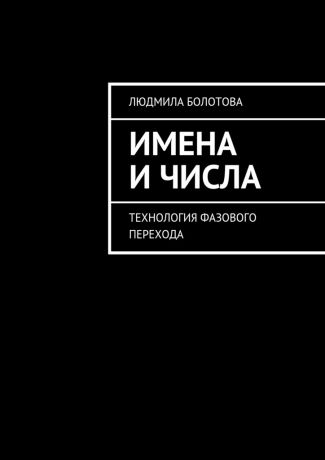 ЛЮДМИЛА БОЛОТОВА

ИМЕНА И ЧИСЛА

ТЕХНОЛОГИЯ ФАЗОВОГО ПЕРЕХОДА